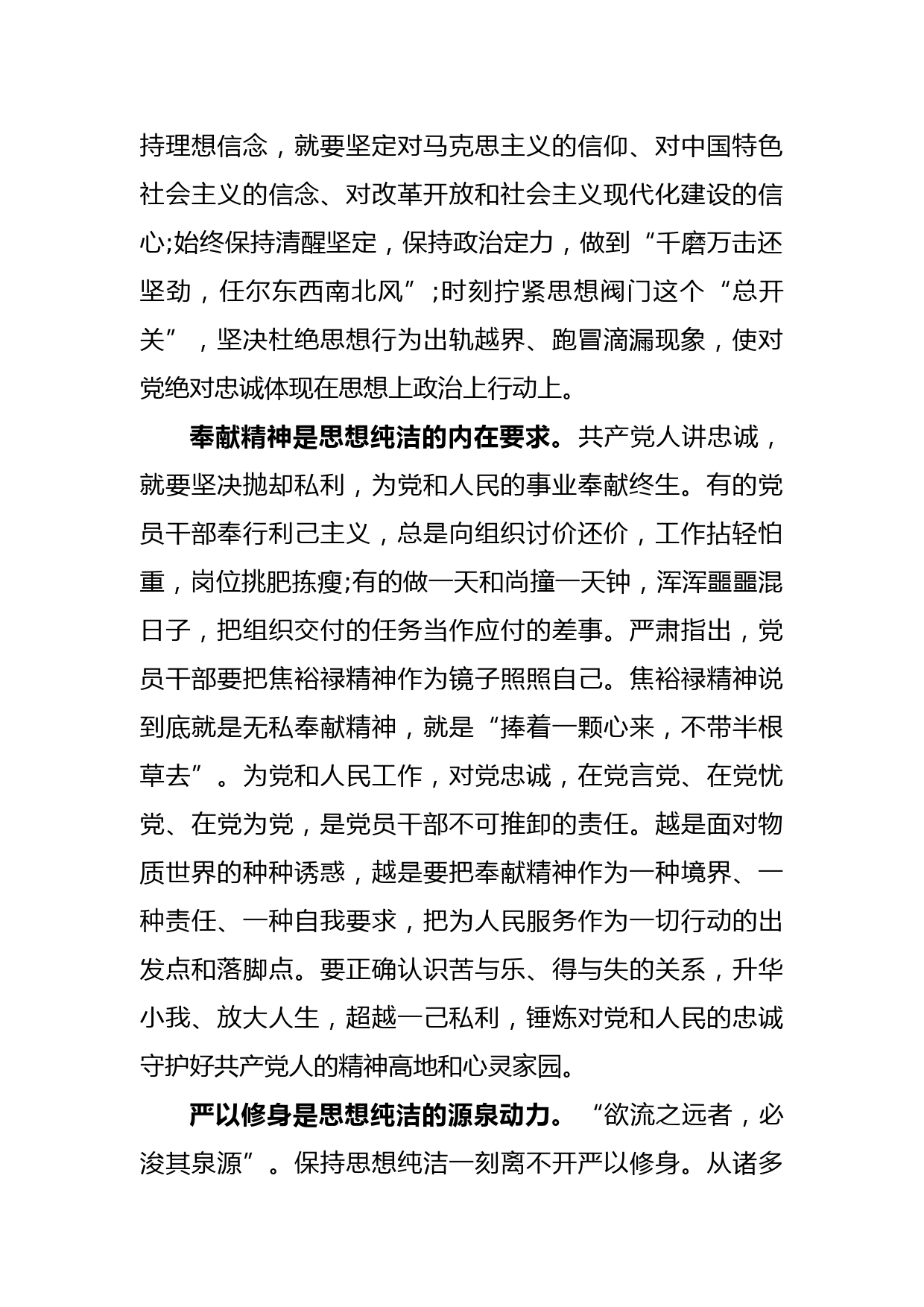 持理想信念，就要坚定对马克思主义的信仰、对中国特色社会主义的信念、对改革开放和社会主义现代化建设的信心;始终保持清醒坚定，保持政治定力，做到“千磨万击还坚劲，任尔东西南北风”;时刻拧紧思想阀门这个“总开关”，坚决杜绝思想行为出轨越界、跑冒滴漏现象，使对党绝对忠诚体现在思想上政治上行动上。

奉献精神是思想纯洁的内在要求。共产党人讲忠诚，就要坚决抛却私利，为党和人民的事业奉献终生。有的党员干部奉行利己主义，总是向组织讨价还价，工作拈轻怕重，岗位挑肥拣瘦;有的做一天和尚撞一天钟，浑浑噩噩混日子，把组织交付的任务当作应付的差事。严肃指出，党员干部要把焦裕禄精神作为镜子照照自己。焦裕禄精神说到底就是无私奉献精神，就是“捧着一颗心来，不带半根草去”。为党和人民工作，对党忠诚，在党言党、在党忧党、在党为党，是党员干部不可推卸的责任。越是面对物质世界的种种诱惑，越是要把奉献精神作为一种境界、一种责任、一种自我要求，把为人民服务作为一切行动的出发点和落脚点。要正确认识苦与乐、得与失的关系，升华小我、放大人生，超越一己私利，锤炼对党和人民的忠诚守护好共产党人的精神高地和心灵家园。

严以修身是思想纯洁的源泉动力。“欲流之远者，必浚其泉源”。保持思想纯洁一刻离不开严以修身。从诸多